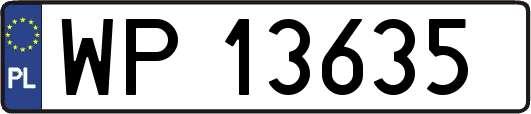 PL
WP 13635